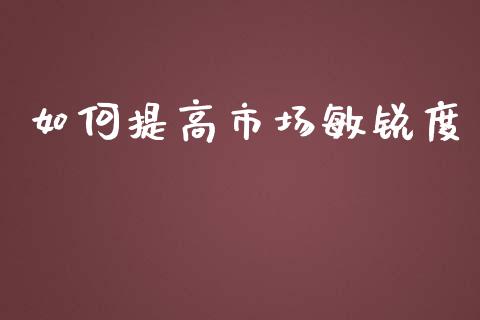 如何提高市场敏锐度